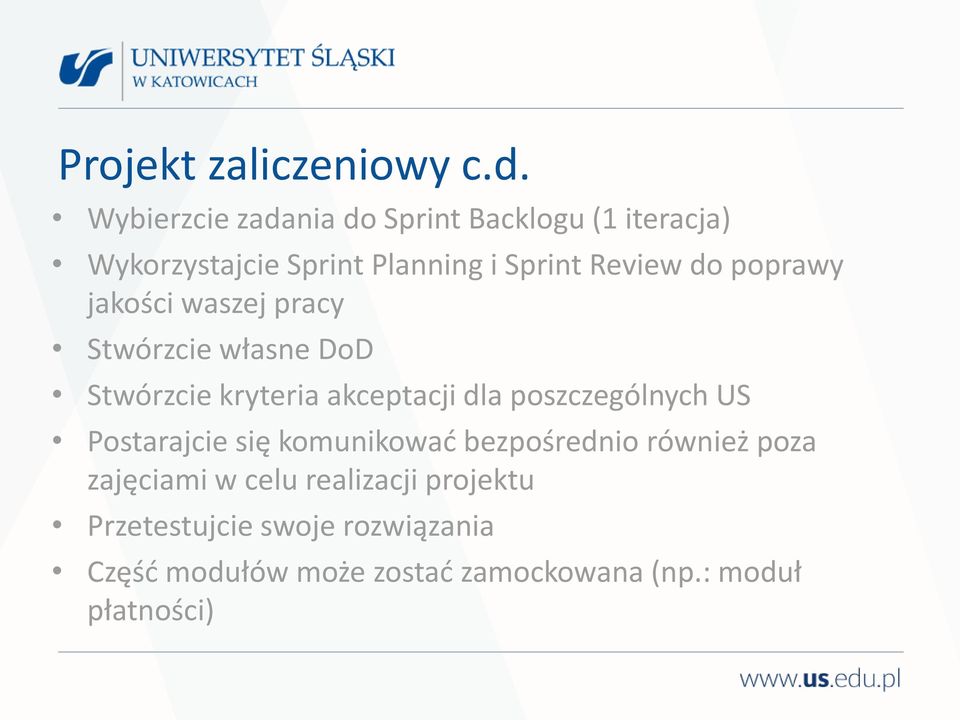 UNIWERSYTET ŚLĄSKI
W KATOWICACH

Projekt zaliczeniowy c.d.

• Wybierzcie zadania do Sprint Backlogu (1 iteracja)
• Wykorzystajcie Sprint Planning i Sprint Review do poprawy jakości waszej pracy
• Stwórzcie własne DoD
• Stwórzcie kryteria akceptacji dla poszczególnych US
• Postarajcie się komunikować bezpośrednio również poza zajęciami w celu realizacji projektu
• Przetestujcie swoje rozwiązania
• Część modułów może zostać zamockowana (np.: moduł płatności)

www.us.edu.pl